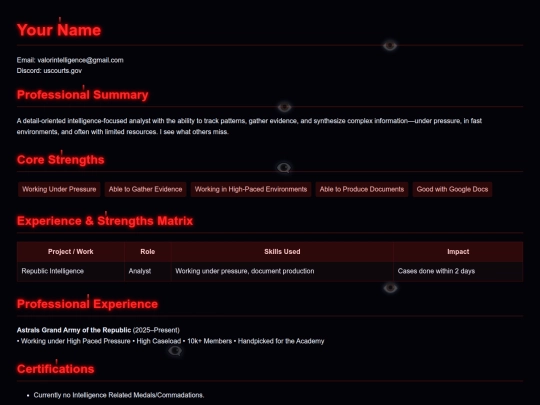 Your Name

Email: valorintelligence@gmail.com
Discord: uscourts.gov

Professional Summary

A detail-oriented intelligence-focused analyst with the ability to track patterns, gather evidence, and synthesize complex information—under pressure, in fast environments, and often with limited resources. I see what others miss.

Core Strengths

Working Under Pressure
Able to Gather Evidence
Working in High-Paced Environments
Able to Produce Documents
Good with Google Docs

Experience & Strengths Matrix

| Project / Work | Role | Skills Used | Impact |
|---|---|---|---|
| Republic Intelligence | Analyst | Working under pressure, document production | Cases done within 2 days |

Professional Experience

Astrals Grand Army of the Republic (2025–Present)
• Working under High Paced Pressure • High Caseload • 10k+ Members • Handpicked for the Academy

Certifications

• Currently no Intelligence Related Medals/Commadations.